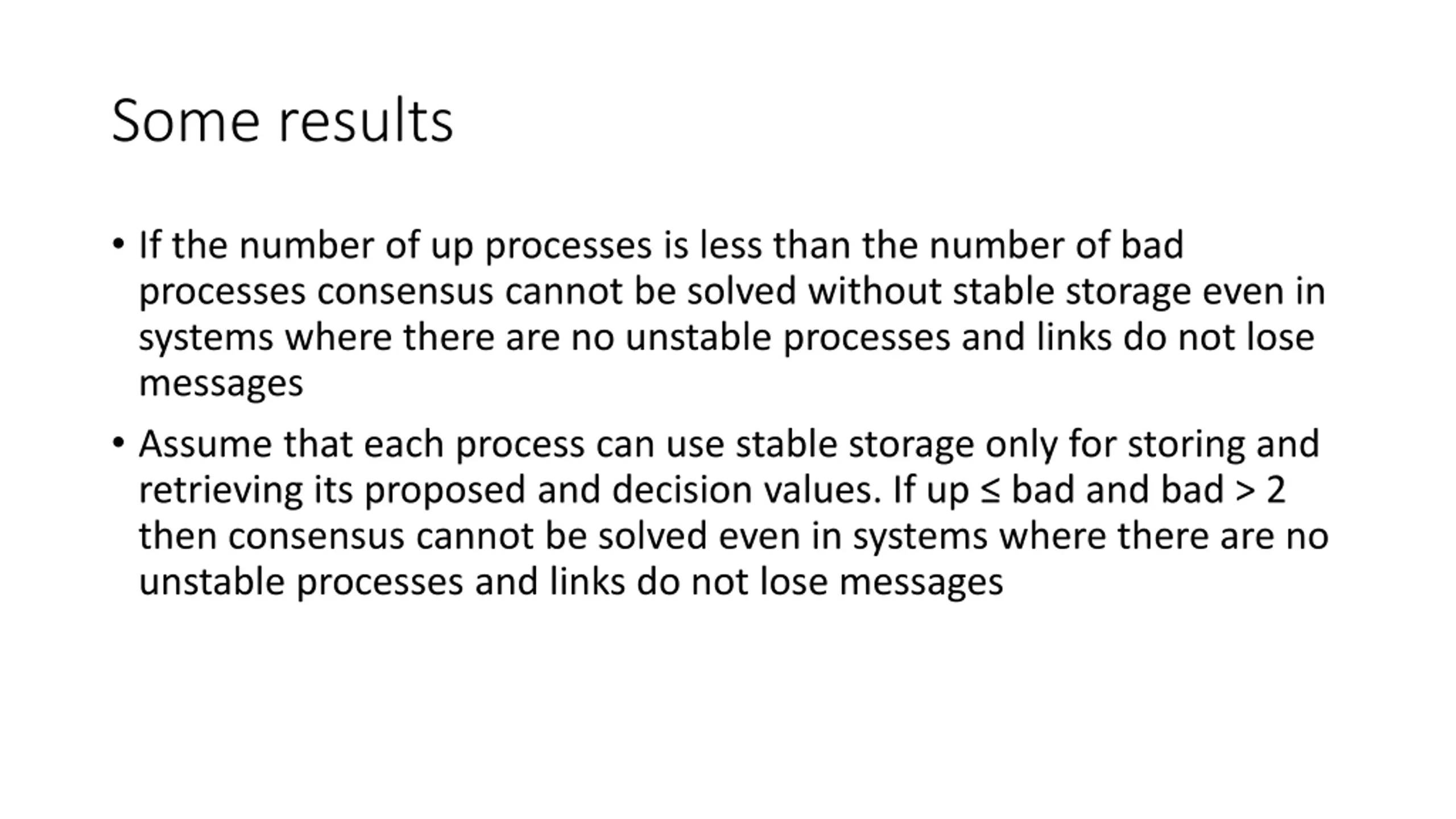 Some results

• If the number of up processes is less than the number of bad processes consensus cannot be solved without stable storage even in systems where there are no unstable processes and links do not lose messages

• Assume that each process can use stable storage only for storing and retrieving its proposed and decision values. If up ≤ bad and bad > 2 then consensus cannot be solved even in systems where there are no unstable processes and links do not lose messages